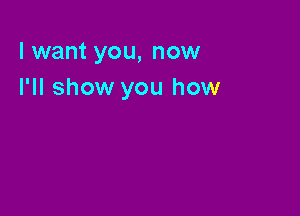 I want you, now
I'll show you how